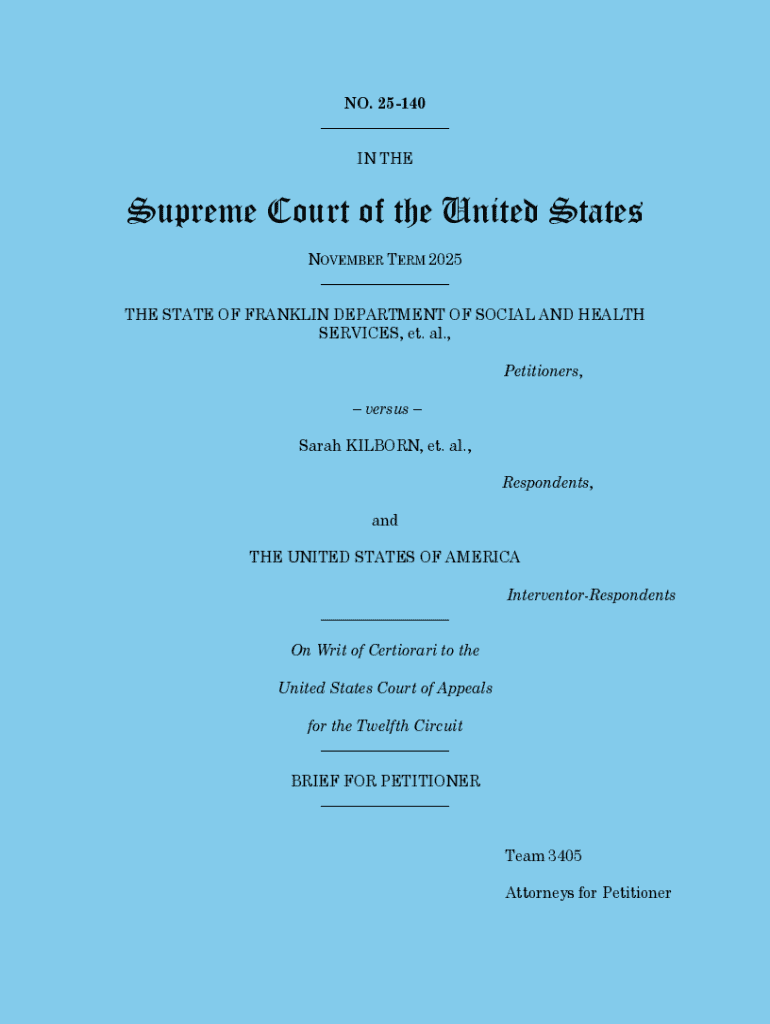 NO. 25-140

IN THE

Supreme Court of the United States

NOVEMBER TERM 2025

THE STATE OF FRANKLIN DEPARTMENT OF SOCIAL AND HEALTH SERVICES, et. al.,

Petitioners,

– versus –

Sarah KILBORN, et. al.,

Respondents,

and

THE UNITED STATES OF AMERICA

Interventor-Respondents

On Writ of Certiorari to the

United States Court of Appeals

for the Twelfth Circuit

BRIEF FOR PETITIONER

Team 3405

Attorneys for Petitioner